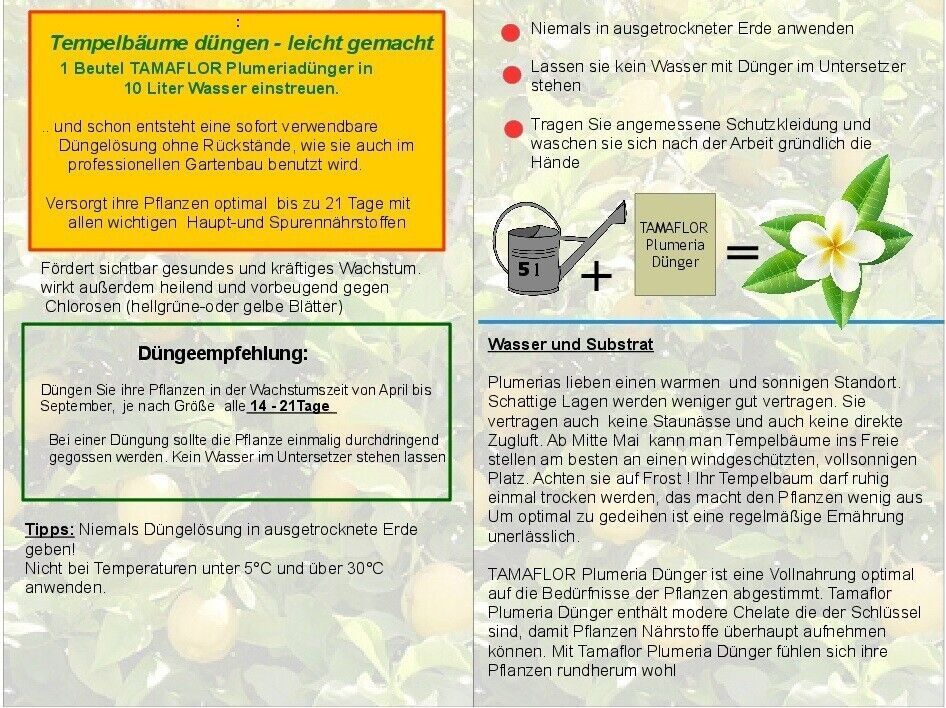 :

Tempelbäume düngen - leicht gemacht

1 Beutel TAMAFLOR Plumeriadünger in 10 Liter Wasser einstreuen.

.. und schon entsteht eine sofort verwendbare Düngelösung ohne Rückstände, wie sie auch im professionellen Gartenbau benutzt wird.

Versorgt ihre Pflanzen optimal bis zu 21 Tage mit allen wichtigen Haupt-und Spurennährstoffen

Fördert sichtbar gesundes und kräftiges Wachstum. wirkt außerdem heilend und vorbeugend gegen Chlorosen (hellgrüne-oder gelbe Blätter)

Düngeempfehlung:

Düngen Sie ihre Pflanzen in der Wachstumszeit von April bis September, je nach Größe alle 14 - 21Tage

Bei einer Düngung sollte die Pflanze einmalig durchdringend gegossen werden. Kein Wasser im Untersetzer stehen lassen

Tipps: Niemals Düngelösung in ausgetrocknete Erde geben!
Nicht bei Temperaturen unter 5°C und über 30°C anwenden.

• Niemals in ausgetrockneter Erde anwenden

• Lassen sie kein Wasser mit Dünger im Untersetzer stehen

• Tragen Sie angemessene Schutzkleidung und waschen sie sich nach der Arbeit gründlich die Hände

5 l + TAMAFLOR Plumeria Dünger =

Wasser und Substrat

Plumerias lieben einen warmen und sonnigen Standort. Schattige Lagen werden weniger gut vertragen. Sie vertragen auch keine Staunässe und auch keine direkte Zugluft. Ab Mitte Mai kann man Tempelbäume ins Freie stellen am besten an einen windgeschützten, vollsonnigen Platz. Achten sie auf Frost ! Ihr Tempelbaum darf ruhig einmal trocken werden, das macht den Pflanzen wenig aus Um optimal zu gedeihen ist eine regelmäßige Ernährung unerlässlich.

TAMAFLOR Plumeria Dünger ist eine Vollnahrung optimal auf die Bedürfnisse der Pflanzen abgestimmt. Tamaflor Plumeria Dünger enthält modere Chelate die der Schlüssel sind, damit Pflanzen Nährstoffe überhaupt aufnehmen können. Mit Tamaflor Plumeria Dünger fühlen sich ihre Pflanzen rundherum wohl